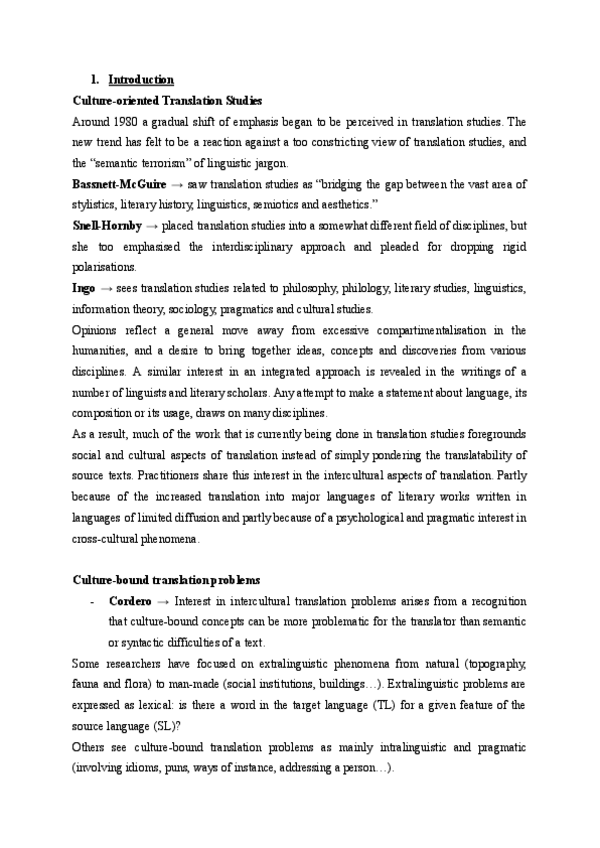 1. Introduction

Culture-oriented Translation Studies

Around 1980 a gradual shift of emphasis began to be perceived in translation studies. The new trend has felt to be a reaction against a too constricting view of translation studies, and the "semantic terrorism" of linguistic jargon.

Bassnett-McGuire → saw translation studies as "bridging the gap between the vast area of stylistics, literary history, linguistics, semiotics and aesthetics."

Snell-Hornby → placed translation studies into a somewhat different field of disciplines, but she too emphasised the interdisciplinary approach and pleaded for dropping rigid polarisations.

Ingo → sees translation studies related to philosophy, philology, literary studies, linguistics, information theory, sociology, pragmatics and cultural studies.

Opinions reflect a general move away from excessive compartimentalisation in the humanities, and a desire to bring together ideas, concepts and discoveries from various disciplines. A similar interest in an integrated approach is revealed in the writings of a number of linguists and literary scholars. Any attempt to make a statement about language, its composition or its usage, draws on many disciplines.

As a result, much of the work that is currently being done in translation studies foregrounds social and cultural aspects of translation instead of simply pondering the translatability of source texts. Practitioners share this interest in the intercultural aspects of translation. Partly because of the increased translation into major languages of literary works written in languages of limited diffusion and partly because of a psychological and pragmatic interest in cross-cultural phenomena.

Culture-bound translation problems

- Cordero → Interest in intercultural translation problems arises from a recognition that culture-bound concepts can be more problematic for the translator than semantic or syntactic difficulties of a text.

Some researchers have focused on extralinguistic phenomena from natural (topography, fauna and flora) to man-made (social institutions, buildings…). Extralinguistic problems are expressed as lexical: is there a word in the target language (TL) for a given feature of the source language (SL)?

Others see culture-bound translation problems as mainly intralinguistic and pragmatic (involving idioms, puns, ways of instance, addressing a person…).